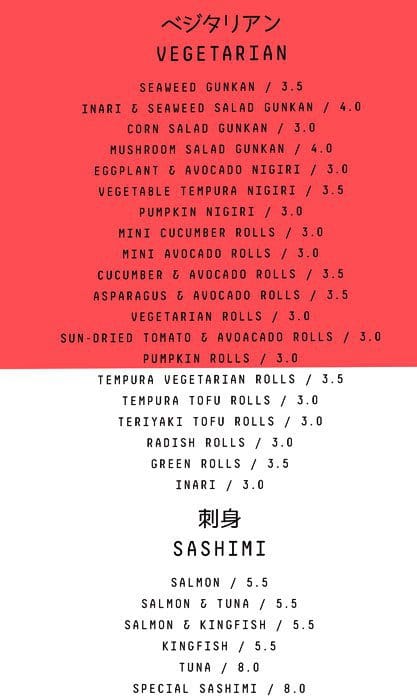 ベジタリアン
VEGETARIAN

SEAWEED GUNKAN / 3.5
INARI & SEAWEED SALAD GUNKAN / 4.0
CORN SALAD GUNKAN / 3.0
MUSHROOM SALAD GUNKAN / 4.0
EGGPLANT & AVOCADO NIGIRI / 3.0
VEGETABLE TEMPURA NIGIRI / 3.5
PUMPKIN NIGIRI / 3.0
MINI CUCUMBER ROLLS / 3.0
MINI AVOCADO ROLLS / 3.0
CUCUMBER & AVOCADO ROLLS / 3.5
ASPARAGUS & AVOCADO ROLLS / 3.5
VEGETARIAN ROLLS / 3.0
SUN-DRIED TOMATO & AVOACADO ROLLS / 3.0
PUMPKIN ROLLS / 3.0
TEMPURA VEGETARIAN ROLLS / 3.5
TEMPURA TOFU ROLLS / 3.0
TERIYAKI TOFU ROLLS / 3.0
RADISH ROLLS / 3.0
GREEN ROLLS / 3.5
INARI / 3.0

刺身
SASHIMI

SALMON / 5.5
SALMON & TUNA / 5.5
SALMON & KINGFISH / 5.5
KINGFISH / 5.5
TUNA / 8.0
SPECIAL SASHIMI / 8.0